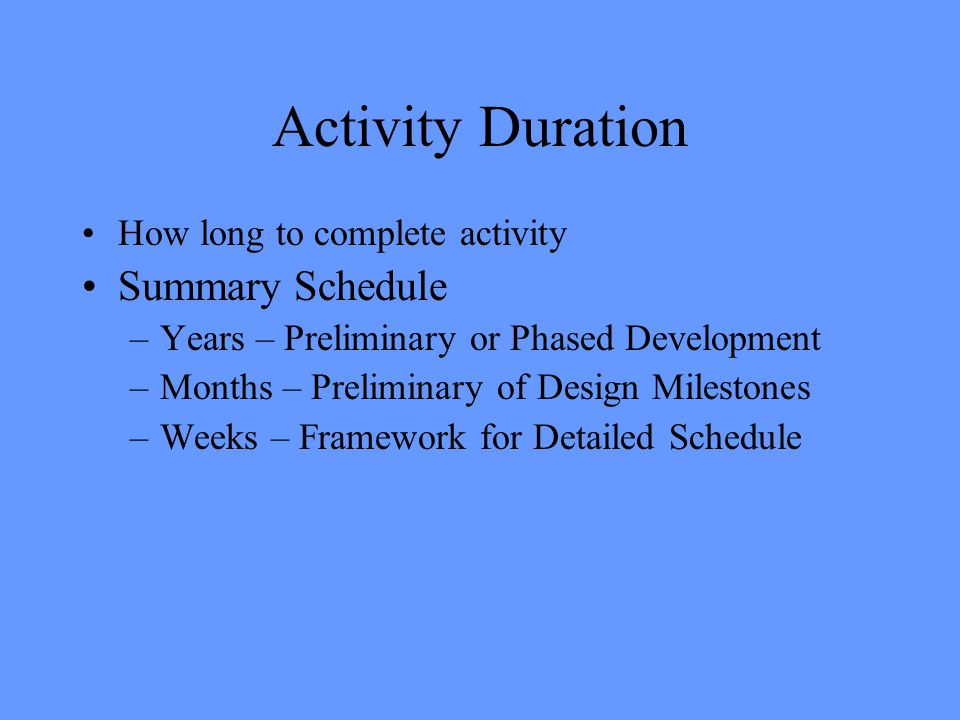 Activity Duration

• How long to complete activity
• Summary Schedule
– Years – Preliminary or Phased Development
– Months – Preliminary of Design Milestones
– Weeks – Framework for Detailed Schedule